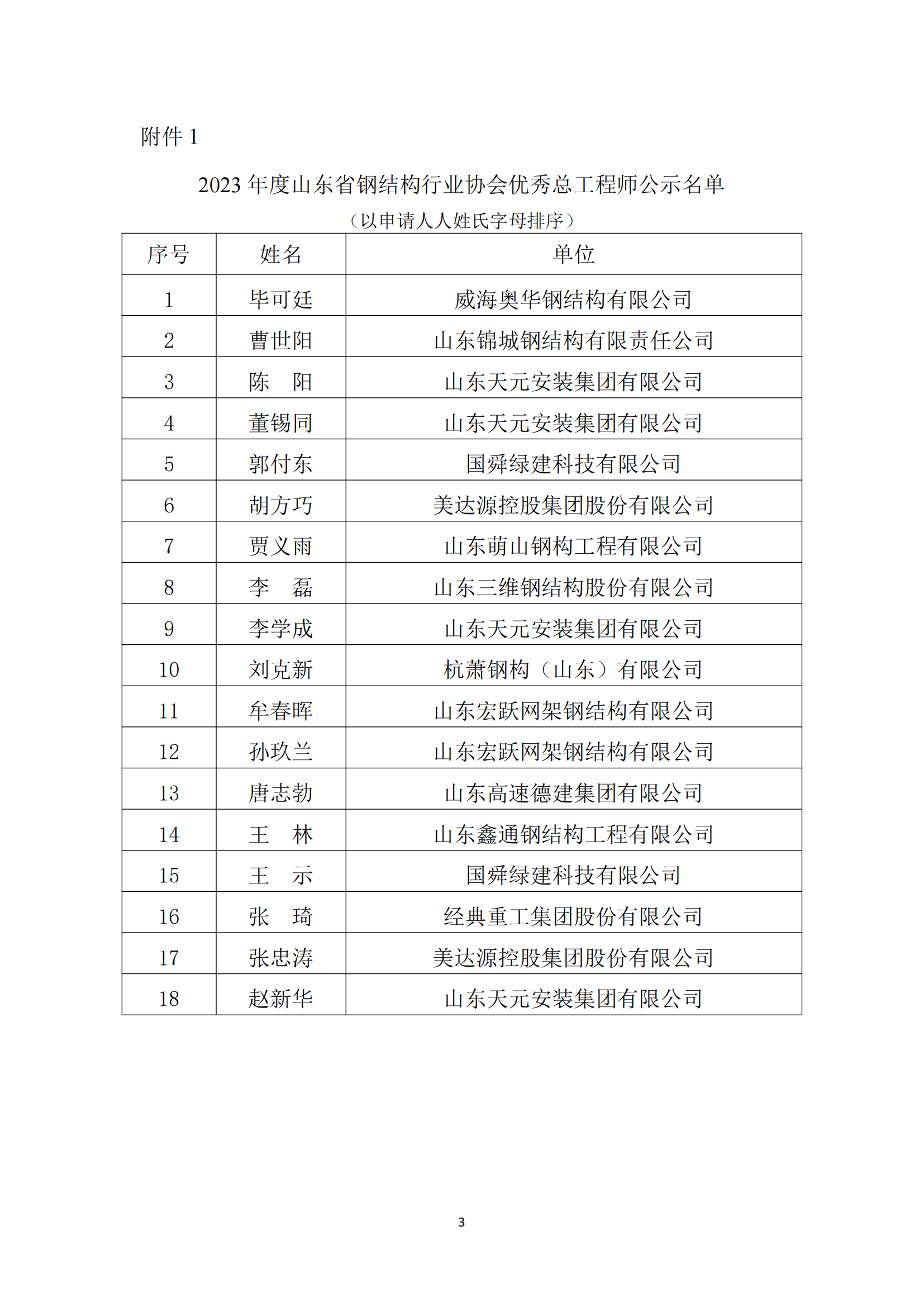 附件 1

2023 年度山东省钢结构行业协会优秀总工程师公示名单

（以申请人人姓氏字母排序）

| 序号 | 姓名 | 单位 |
|---|---|---|
| 1 | 毕可廷 | 威海奥华钢结构有限公司 |
| 2 | 曹世阳 | 山东锦城钢结构有限责任公司 |
| 3 | 陈　阳 | 山东天元安装集团有限公司 |
| 4 | 董锡同 | 山东天元安装集团有限公司 |
| 5 | 郭付东 | 国舜绿建科技有限公司 |
| 6 | 胡方巧 | 美达源控股集团股份有限公司 |
| 7 | 贾义雨 | 山东萌山钢构工程有限公司 |
| 8 | 李　磊 | 山东三维钢结构股份有限公司 |
| 9 | 李学成 | 山东天元安装集团有限公司 |
| 10 | 刘克新 | 杭萧钢构（山东）有限公司 |
| 11 | 牟春晖 | 山东宏跃网架钢结构有限公司 |
| 12 | 孙玖兰 | 山东宏跃网架钢结构有限公司 |
| 13 | 唐志勃 | 山东高速德建集团有限公司 |
| 14 | 王　林 | 山东鑫通钢结构工程有限公司 |
| 15 | 王　示 | 国舜绿建科技有限公司 |
| 16 | 张　琦 | 经典重工集团股份有限公司 |
| 17 | 张忠涛 | 美达源控股集团股份有限公司 |
| 18 | 赵新华 | 山东天元安装集团有限公司 |

3